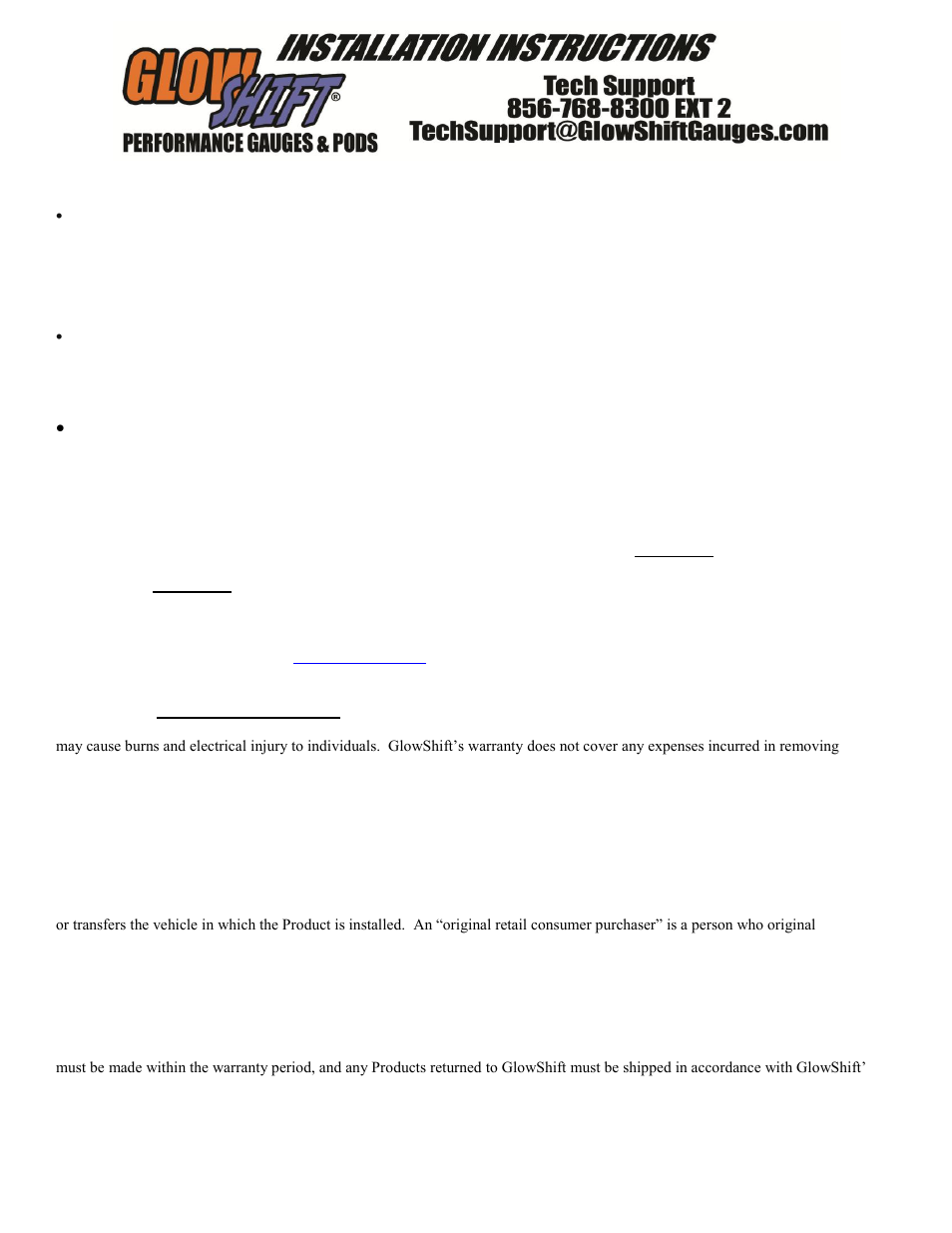 GLOW SHIFT®
PERFORMANCE GAUGES & PODS

INSTALLATION INSTRUCTIONS
Tech Support
856-768-8300 EXT 2
TechSupport@GlowShiftGauges.com

•

•

•

may cause burns and electrical injury to individuals. GlowShift's warranty does not cover any expenses incurred in removing

or transfers the vehicle in which the Product is installed. An "original retail consumer purchaser" is a person who original

must be made within the warranty period, and any Products returned to GlowShift must be shipped in accordance with GlowShift'